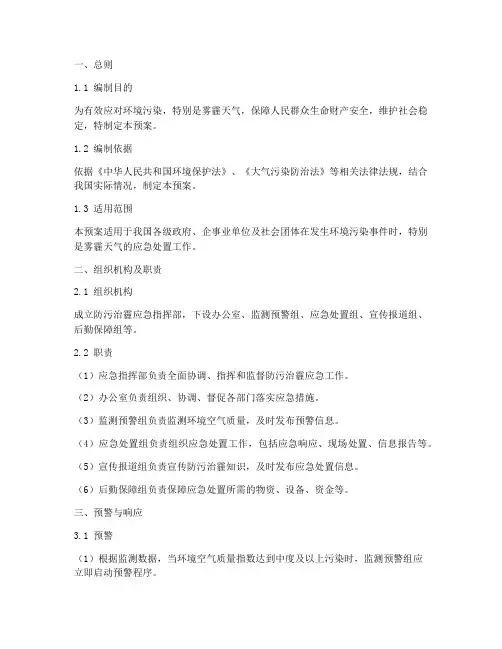 一、总则

1.1 编制目的

为有效应对环境污染，特别是雾霾天气，保障人民群众生命财产安全，维护社会稳定，特制定本预案。

1.2 编制依据

依据《中华人民共和国环境保护法》、《大气污染防治法》等相关法律法规，结合我国实际情况，制定本预案。

1.3 适用范围

本预案适用于我国各级政府、企事业单位及社会团体在发生环境污染事件时，特别是雾霾天气的应急处置工作。

二、组织机构及职责

2.1 组织机构

成立防污治霾应急指挥部，下设办公室、监测预警组、应急处置组、宣传报道组、后勤保障组等。

2.2 职责

（1）应急指挥部负责全面协调、指挥和监督防污治霾应急工作。

（2）办公室负责组织、协调、督促各部门落实应急措施。

（3）监测预警组负责监测环境空气质量，及时发布预警信息。

（4）应急处置组负责组织应急处置工作，包括应急响应、现场处置、信息报告等。

（5）宣传报道组负责宣传防污治霾知识，及时发布应急处置信息。

（6）后勤保障组负责保障应急处置所需的物资、设备、资金等。

三、预警与响应

3.1 预警

（1）根据监测数据，当环境空气质量指数达到中度及以上污染时，监测预警组应立即启动预警程序。